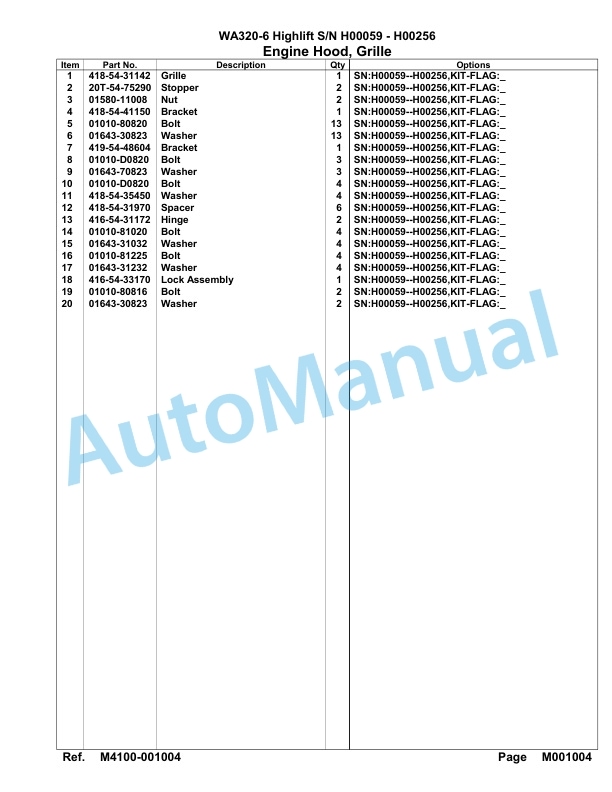 WA320-6 Highlift S/N H00059 - H00256

Engine Hood, Grille

| Item | Part No. | Description | Qty | Options |
|---|---|---|---|---|
| 1 | 418-54-31142 | Grille | 1 | SN:H00059--H00256,KIT-FLAG:_ |
| 2 | 20T-54-75290 | Stopper | 2 | SN:H00059--H00256,KIT-FLAG:_ |
| 3 | 01580-11008 | Nut | 2 | SN:H00059--H00256,KIT-FLAG:_ |
| 4 | 418-54-41150 | Bracket | 1 | SN:H00059--H00256,KIT-FLAG:_ |
| 5 | 01010-80820 | Bolt | 13 | SN:H00059--H00256,KIT-FLAG:_ |
| 6 | 01643-30823 | Washer | 13 | SN:H00059--H00256,KIT-FLAG:_ |
| 7 | 419-54-48604 | Bracket | 1 | SN:H00059--H00256,KIT-FLAG:_ |
| 8 | 01010-D0820 | Bolt | 3 | SN:H00059--H00256,KIT-FLAG:_ |
| 9 | 01643-70823 | Washer | 3 | SN:H00059--H00256,KIT-FLAG:_ |
| 10 | 01010-D0820 | Bolt | 4 | SN:H00059--H00256,KIT-FLAG:_ |
| 11 | 418-54-35450 | Washer | 4 | SN:H00059--H00256,KIT-FLAG:_ |
| 12 | 418-54-31970 | Spacer | 6 | SN:H00059--H00256,KIT-FLAG:_ |
| 13 | 416-54-31172 | Hinge | 2 | SN:H00059--H00256,KIT-FLAG:_ |
| 14 | 01010-81020 | Bolt | 4 | SN:H00059--H00256,KIT-FLAG:_ |
| 15 | 01643-31032 | Washer | 4 | SN:H00059--H00256,KIT-FLAG:_ |
| 16 | 01010-81225 | Bolt | 4 | SN:H00059--H00256,KIT-FLAG:_ |
| 17 | 01643-31232 | Washer | 4 | SN:H00059--H00256,KIT-FLAG:_ |
| 18 | 416-54-33170 | Lock Assembly | 1 | SN:H00059--H00256,KIT-FLAG:_ |
| 19 | 01010-80816 | Bolt | 2 | SN:H00059--H00256,KIT-FLAG:_ |
| 20 | 01643-30823 | Washer | 2 | SN:H00059--H00256,KIT-FLAG:_ |

AutoManual

Ref. M4100-001004

Page M001004